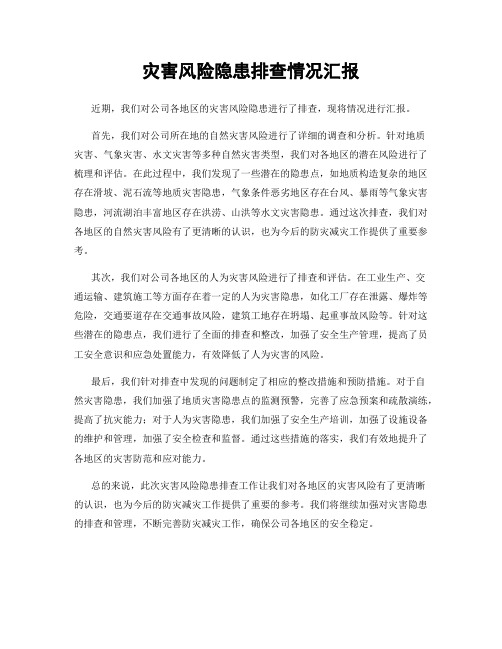 灾害风险隐患排查情况汇报

近期，我们对公司各地区的灾害风险隐患进行了排查，现将情况进行汇报。

首先，我们对公司所在地的自然灾害风险进行了详细的调查和分析。针对地质灾害、气象灾害、水文灾害等多种自然灾害类型，我们对各地区的潜在风险进行了梳理和评估。在此过程中，我们发现了一些潜在的隐患点，如地质构造复杂的地区存在滑坡、泥石流等地质灾害隐患，气象条件恶劣地区存在台风、暴雨等气象灾害隐患，河流湖泊丰富地区存在洪涝、山洪等水文灾害隐患。通过这次排查，我们对各地区的自然灾害风险有了更清晰的认识，也为今后的防灾减灾工作提供了重要参考。

其次，我们对公司各地区的人为灾害风险进行了排查和评估。在工业生产、交通运输、建筑施工等方面存在着一定的人为灾害隐患，如化工厂存在泄露、爆炸等危险，交通要道存在交通事故风险，建筑工地存在坍塌、起重事故风险等。针对这些潜在的隐患点，我们进行了全面的排查和整改，加强了安全生产管理，提高了员工安全意识和应急处置能力，有效降低了人为灾害的风险。

最后，我们针对排查中发现的问题制定了相应的整改措施和预防措施。对于自然灾害隐患，我们加强了地质灾害隐患点的监测预警，完善了应急预案和疏散演练，提高了抗灾能力；对于人为灾害隐患，我们加强了安全生产培训，加强了设施设备的维护和管理，加强了安全检查和监督。通过这些措施的落实，我们有效地提升了各地区的灾害防范和应对能力。

总的来说，此次灾害风险隐患排查工作让我们对各地区的灾害风险有了更清晰的认识，也为今后的防灾减灾工作提供了重要的参考。我们将继续加强对灾害隐患的排查和管理，不断完善防灾减灾工作，确保公司各地区的安全稳定。